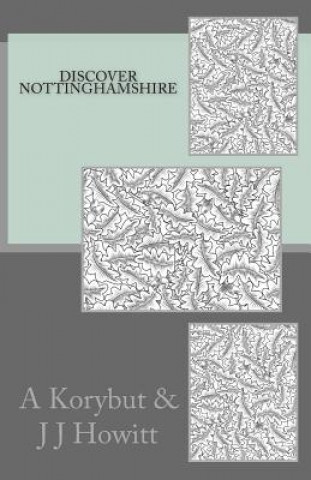 DISCOVER
NOTTINGHAMSHIRE

A Korybut &
J J Howitt